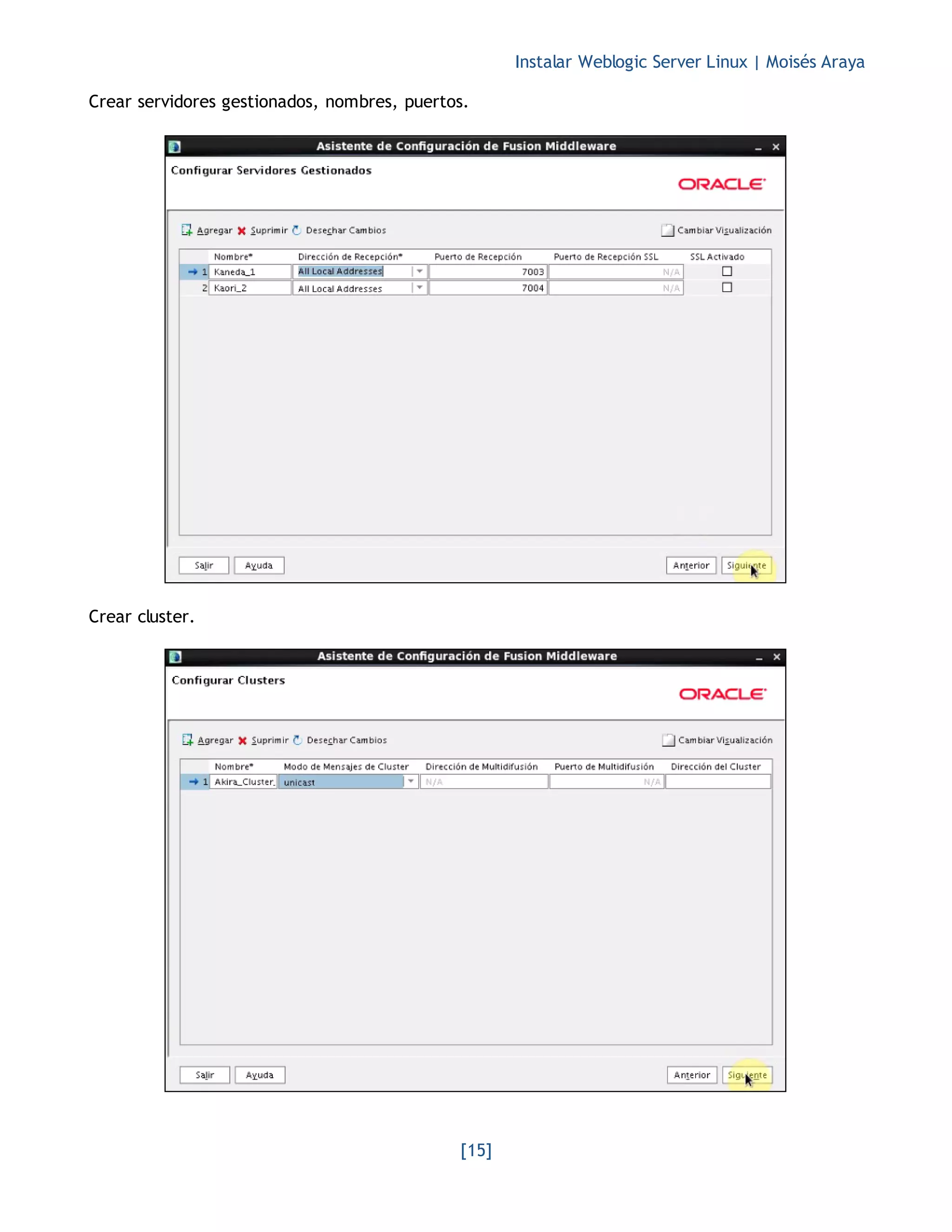 Instalar Weblogic Server Linux | Moisés Araya

Crear servidores gestionados, nombres, puertos.

Asistente de Configuración de Fusion Middleware

Configurar Servidores Gestionados

ORACLE

Agregar Suprimir Desechar Cambios Cambiar Visualización

| | Nombre* | Dirección de Recepción* | Puerto de Recepción | Puerto de Recepción SSL | SSL Activado |
|---|---|---|---|---|---|
| 1 | Kaneda_1 | All Local Addresses | 7003 | N/A | |
| 2 | Kaori_2 | All Local Addresses | 7004 | N/A | |

Salir Ayuda Anterior Siguiente

Crear cluster.

Asistente de Configuración de Fusion Middleware

Configurar Clusters

ORACLE

Agregar Suprimir Desechar Cambios Cambiar Visualización

| | Nombre* | Modo de Mensajes de Cluster | Dirección de Multidifusión | Puerto de Multidifusión | Dirección del Cluster |
|---|---|---|---|---|---|
| 1 | Akira_Cluster | unicast | N/A | N/A | |

Salir Ayuda Anterior Siguiente

[15]